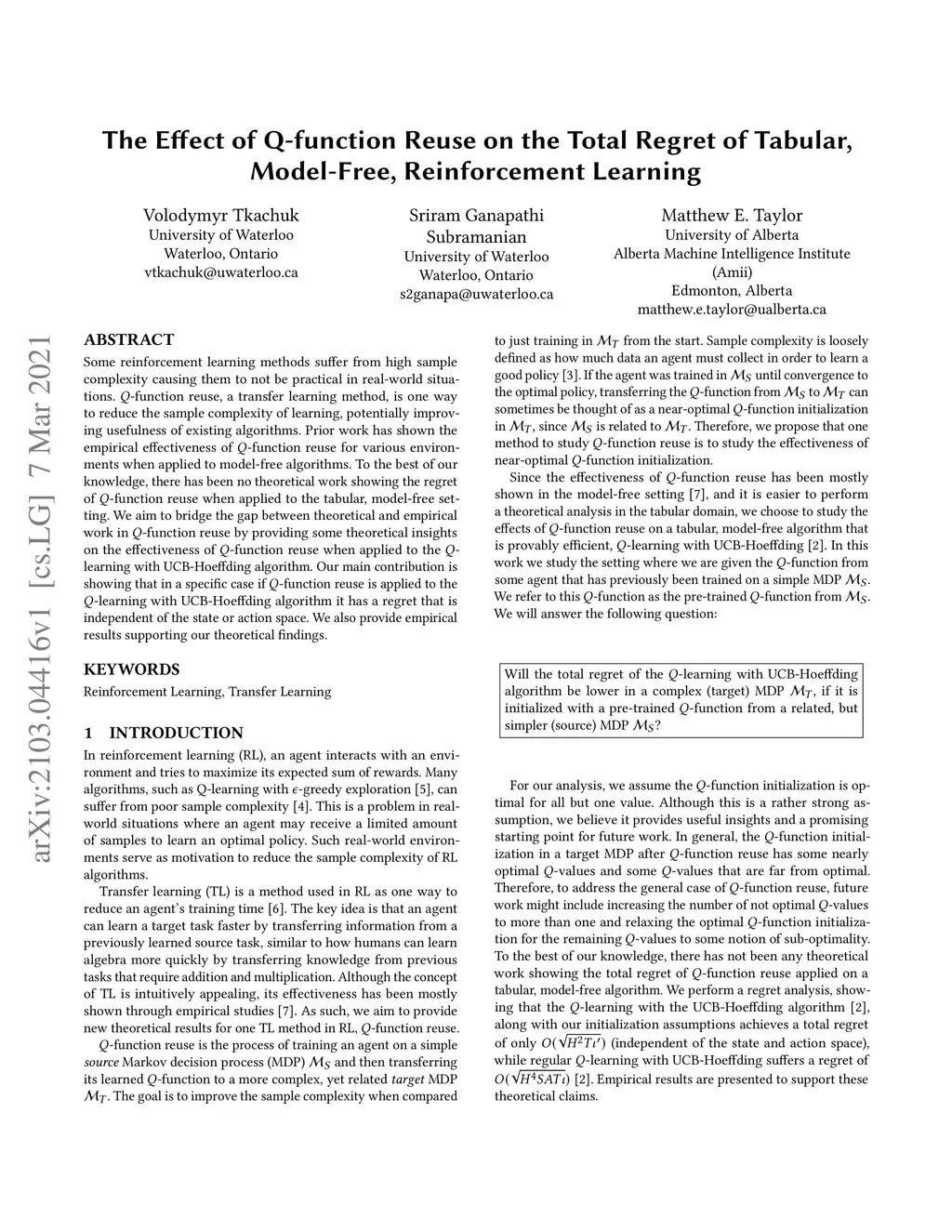 The Effect of Q-function Reuse on the Total Regret of Tabular, Model-Free, Reinforcement Learning

Volodymyr Tkachuk
University of Waterloo
Waterloo, Ontario
vtkachuk@uwaterloo.ca

Sriram Ganapathi Subramanian
University of Waterloo
Waterloo, Ontario
s2ganapa@uwaterloo.ca

Matthew E. Taylor
University of Alberta
Alberta Machine Intelligence Institute (Amii)
Edmonton, Alberta
matthew.e.taylor@ualberta.ca

arXiv:2103.04416v1 [cs.LG] 7 Mar 2021

ABSTRACT

Some reinforcement learning methods suffer from high sample complexity causing them to not be practical in real-world situations. $Q$-function reuse, a transfer learning method, is one way to reduce the sample complexity of learning, potentially improving usefulness of existing algorithms. Prior work has shown the empirical effectiveness of $Q$-function reuse for various environments when applied to model-free algorithms. To the best of our knowledge, there has been no theoretical work showing the regret of $Q$-function reuse when applied to the tabular, model-free setting. We aim to bridge the gap between theoretical and empirical work in $Q$-function reuse by providing some theoretical insights on the effectiveness of $Q$-function reuse when applied to the $Q$-learning with UCB-Hoeffding algorithm. Our main contribution is showing that in a specific case if $Q$-function reuse is applied to the $Q$-learning with UCB-Hoeffding algorithm it has a regret that is independent of the state or action space. We also provide empirical results supporting our theoretical findings.

KEYWORDS

Reinforcement Learning, Transfer Learning

1 INTRODUCTION

In reinforcement learning (RL), an agent interacts with an environment and tries to maximize its expected sum of rewards. Many algorithms, such as Q-learning with $\epsilon$-greedy exploration [5], can suffer from poor sample complexity [4]. This is a problem in real-world situations where an agent may receive a limited amount of samples to learn an optimal policy. Such real-world environments serve as motivation to reduce the sample complexity of RL algorithms.

Transfer learning (TL) is a method used in RL as one way to reduce an agent's training time [6]. The key idea is that an agent can learn a target task faster by transferring information from a previously learned source task, similar to how humans can learn algebra more quickly by transferring knowledge from previous tasks that require addition and multiplication. Although the concept of TL is intuitively appealing, its effectiveness has been mostly shown through empirical studies [7]. As such, we aim to provide new theoretical results for one TL method in RL, $Q$-function reuse.

$Q$-function reuse is the process of training an agent on a simple source Markov decision process (MDP) $\mathcal{M}_S$ and then transferring its learned $Q$-function to a more complex, yet related target MDP $\mathcal{M}_T$. The goal is to improve the sample complexity when compared to just training in $\mathcal{M}_T$ from the start. Sample complexity is loosely defined as how much data an agent must collect in order to learn a good policy [3]. If the agent was trained in $\mathcal{M}_S$ until convergence to the optimal policy, transferring the $Q$-function from $\mathcal{M}_S$ to $\mathcal{M}_T$ can sometimes be thought of as a near-optimal $Q$-function initialization in $\mathcal{M}_T$, since $\mathcal{M}_S$ is related to $\mathcal{M}_T$. Therefore, we propose that one method to study $Q$-function reuse is to study the effectiveness of near-optimal $Q$-function initialization.

Since the effectiveness of $Q$-function reuse has been mostly shown in the model-free setting [7], and it is easier to perform a theoretical analysis in the tabular domain, we choose to study the effects of $Q$-function reuse on a tabular, model-free algorithm that is provably efficient, $Q$-learning with UCB-Hoeffding [2]. In this work we study the setting where we are given the $Q$-function from some agent that has previously been trained on a simple MDP $\mathcal{M}_S$. We refer to this $Q$-function as the pre-trained $Q$-function from $\mathcal{M}_S$. We will answer the following question:

Will the total regret of the $Q$-learning with UCB-Hoeffding algorithm be lower in a complex (target) MDP $\mathcal{M}_T$, if it is initialized with a pre-trained $Q$-function from a related, but simpler (source) MDP $\mathcal{M}_S$?

For our analysis, we assume the $Q$-function initialization is optimal for all but one value. Although this is a rather strong assumption, we believe it provides useful insights and a promising starting point for future work. In general, the $Q$-function initialization in a target MDP after $Q$-function reuse has some nearly optimal $Q$-values and some $Q$-values that are far from optimal. Therefore, to address the general case of $Q$-function reuse, future work might include increasing the number of not optimal $Q$-values to more than one and relaxing the optimal $Q$-function initialization for the remaining $Q$-values to some notion of sub-optimality. To the best of our knowledge, there has not been any theoretical work showing the total regret of $Q$-function reuse applied on a tabular, model-free algorithm. We perform a regret analysis, showing that the $Q$-learning with the UCB-Hoeffding algorithm [2], along with our initialization assumptions achieves a total regret of only $O(\sqrt{H^2T\iota'})$ (independent of the state and action space), while regular $Q$-learning with UCB-Hoeffding suffers a regret of $O(\sqrt{H^4SAT\iota})$ [2]. Empirical results are presented to support these theoretical claims.